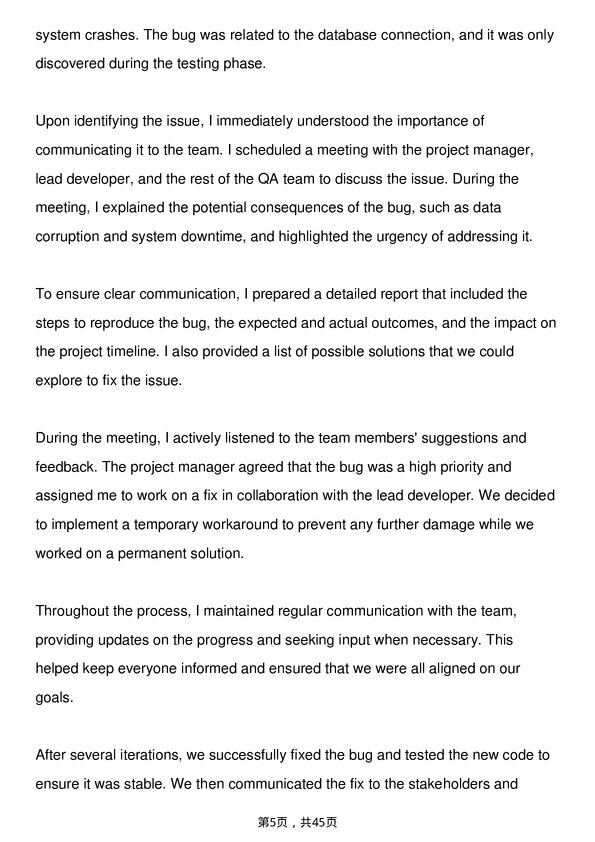 system crashes. The bug was related to the database connection, and it was only discovered during the testing phase.

Upon identifying the issue, I immediately understood the importance of communicating it to the team. I scheduled a meeting with the project manager, lead developer, and the rest of the QA team to discuss the issue. During the meeting, I explained the potential consequences of the bug, such as data corruption and system downtime, and highlighted the urgency of addressing it.

To ensure clear communication, I prepared a detailed report that included the steps to reproduce the bug, the expected and actual outcomes, and the impact on the project timeline. I also provided a list of possible solutions that we could explore to fix the issue.

During the meeting, I actively listened to the team members' suggestions and feedback. The project manager agreed that the bug was a high priority and assigned me to work on a fix in collaboration with the lead developer. We decided to implement a temporary workaround to prevent any further damage while we worked on a permanent solution.

Throughout the process, I maintained regular communication with the team, providing updates on the progress and seeking input when necessary. This helped keep everyone informed and ensured that we were all aligned on our goals.

After several iterations, we successfully fixed the bug and tested the new code to ensure it was stable. We then communicated the fix to the stakeholders and

第5页，共45页